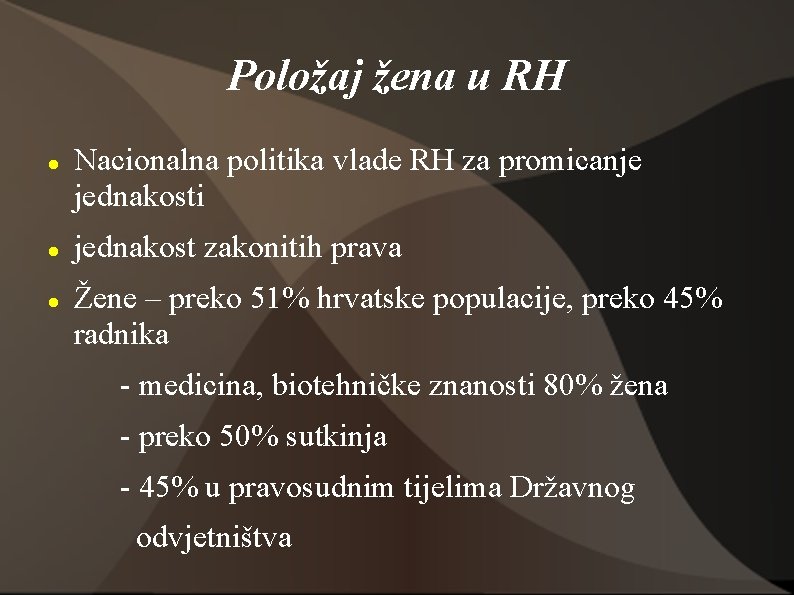 Položaj žena u RH

• Nacionalna politika vlade RH za promicanje jednakosti

• jednakost zakonitih prava

• Žene – preko 51% hrvatske populacije, preko 45% radnika

- medicina, biotehničke znanosti 80% žena

- preko 50% sutkinja

- 45% u pravosudnim tijelima Državnog odvjetništva